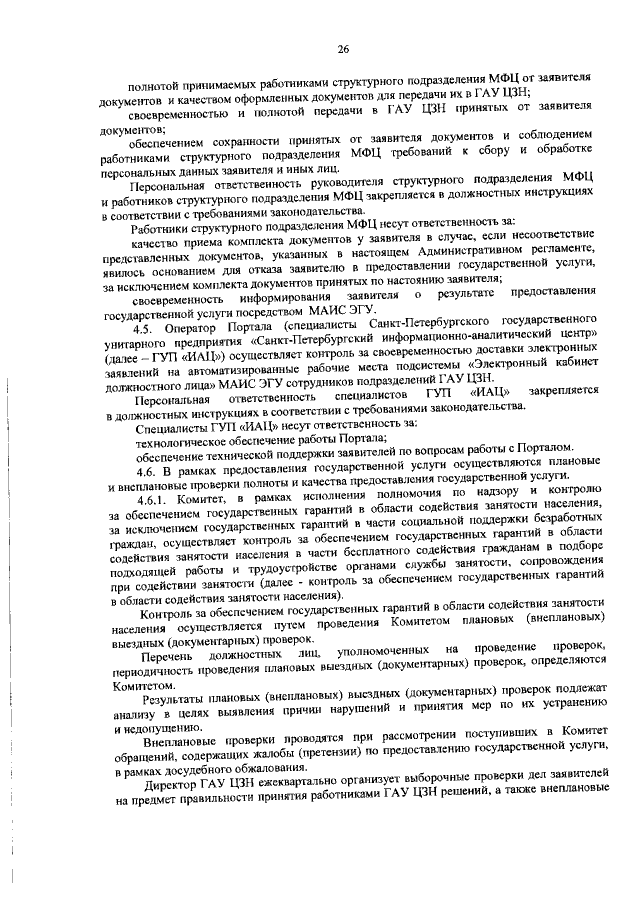 26

полнотой принимаемых работниками структурного подразделения МФЦ от заявителя документов и качеством оформленных документов для передачи их в ГАУ ЦЗН;

своевременностью и полнотой передачи в ГАУ ЦЗН принятых от заявителя документов;

обеспечением сохранности принятых от заявителя документов и соблюдением работниками структурного подразделения МФЦ требований к сбору и обработке персональных данных заявителя и иных лиц.

Персональная ответственность руководителя структурного подразделения МФЦ и работников структурного подразделения МФЦ закрепляется в должностных инструкциях в соответствии с требованиями законодательства.

Работники структурного подразделения МФЦ несут ответственность за:

качество приема комплекта документов у заявителя в случае, если несоответствие представленных документов, указанных в настоящем Административном регламенте, явилось основанием для отказа заявителю в предоставлении государственной услуги, за исключением комплекта документов принятых по настоянию заявителя;

своевременность информирования заявителя о результате предоставления государственной услуги посредством МАИС ЭГУ.

4.5. Оператор Портала (специалисты Санкт-Петербургского государственного унитарного предприятия «Санкт-Петербургский информационно-аналитический центр» (далее – ГУП «ИАЦ») осуществляет контроль за своевременностью доставки электронных заявлений на автоматизированные рабочие места подсистемы «Электронный кабинет должностного лица» МАИС ЭГУ сотрудников подразделений ГАУ ЦЗН.

Персональная ответственность специалистов ГУП «ИАЦ» закрепляется в должностных инструкциях в соответствии с требованиями законодательства.

Специалисты ГУП «ИАЦ» несут ответственность за:

технологическое обеспечение работы Портала;

обеспечение технической поддержки заявителей по вопросам работы с Порталом.

4.6. В рамках предоставления государственной услуги осуществляются плановые и внеплановые проверки полноты и качества предоставления государственной услуги.

4.6.1. Комитет, в рамках исполнения полномочия по надзору и контролю за обеспечением государственных гарантий в области содействия занятости населения, за исключением государственных гарантий в части социальной поддержки безработных граждан, осуществляет контроль за обеспечением государственных гарантий в области содействия занятости населения в части бесплатного содействия гражданам в подборе подходящей работы и трудоустройстве органами службы занятости, сопровождения при содействии занятости (далее - контроль за обеспечением государственных гарантий в области содействия занятости населения).

Контроль за обеспечением государственных гарантий в области содействия занятости населения осуществляется путем проведения Комитетом плановых (внеплановых) выездных (документарных) проверок.

Перечень должностных лиц, уполномоченных на проведение проверок, периодичность проведения плановых выездных (документарных) проверок, определяются Комитетом.

Результаты плановых (внеплановых) выездных (документарных) проверок подлежат анализу в целях выявления причин нарушений и принятия мер по их устранению и недопущению.

Внеплановые проверки проводятся при рассмотрении поступивших в Комитет обращений, содержащих жалобы (претензии) по предоставлению государственной услуги, в рамках досудебного обжалования.

Директор ГАУ ЦЗН ежеквартально организует выборочные проверки дел заявителей на предмет правильности принятия работниками ГАУ ЦЗН решений, а также внеплановые